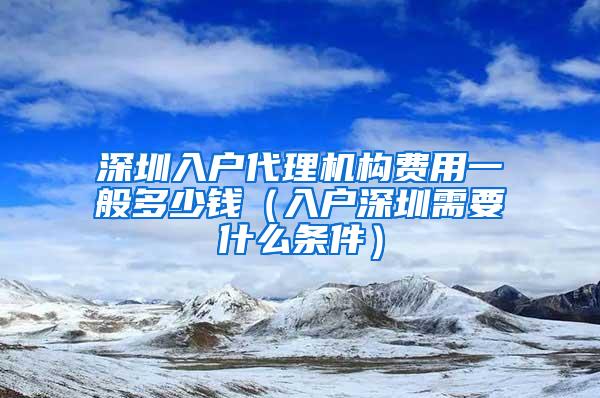 深圳入户代理机构费用一般多少钱（入户深圳需要什么条件）